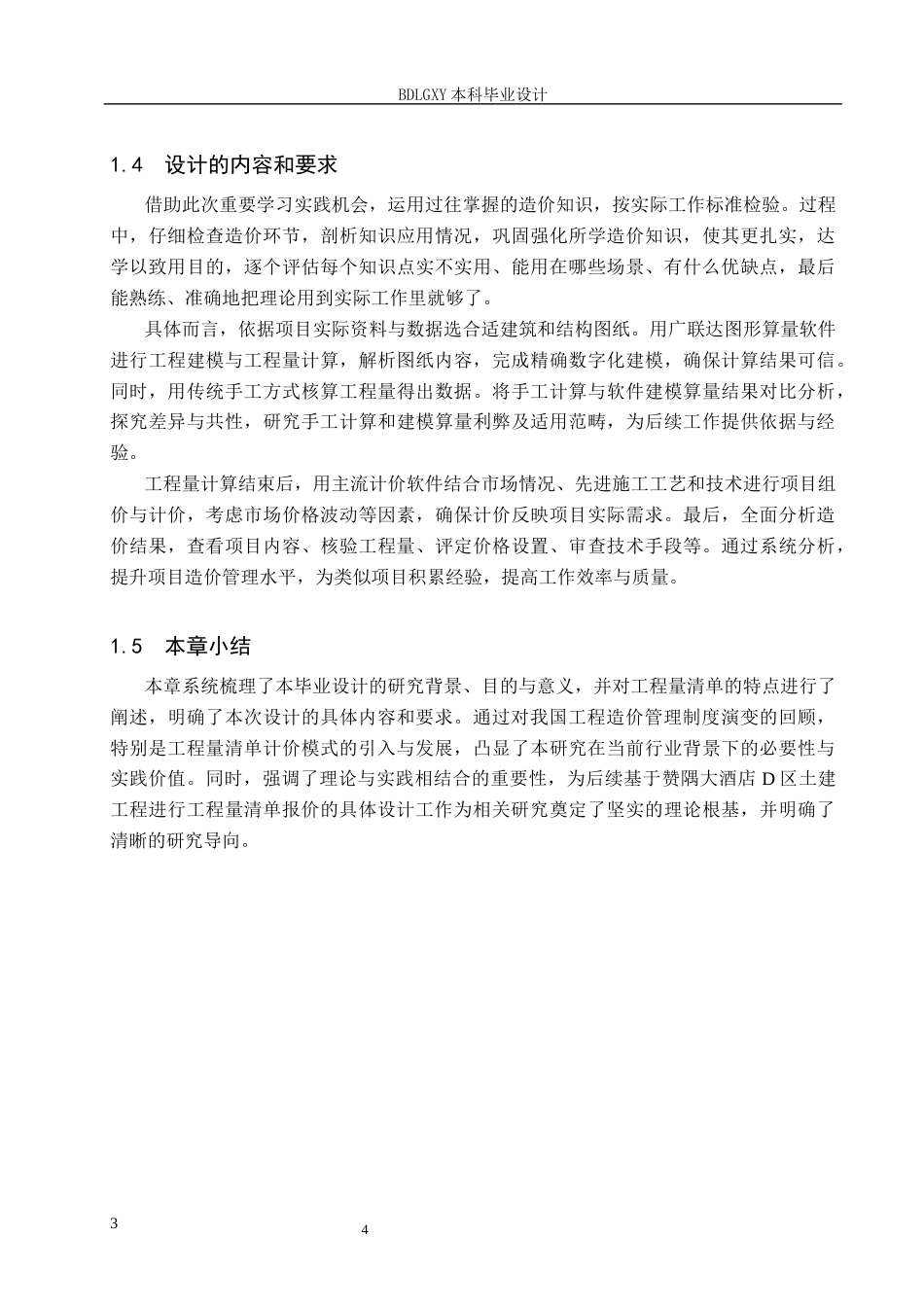 BDLGXY本科毕业设计

1.4 设计的内容和要求

借助此次重要学习实践机会，运用过往掌握的造价知识，按实际工作标准检验。过程中，仔细检查造价环节，剖析知识应用情况，巩固强化所学造价知识，使其更扎实，达学以致用目的，逐个评估每个知识点实不实用、能用在哪些场景、有什么优缺点，最后能熟练、准确地把理论用到实际工作里就够了。

具体而言，依据项目实际资料与数据选合适建筑和结构图纸。用广联达图形算量软件进行工程建模与工程量计算，解析图纸内容，完成精确数字化建模，确保计算结果可信。同时，用传统手工方式核算工程量得出数据。将手工计算与软件建模算量结果对比分析，探究差异与共性，研究手工计算和建模算量利弊及适用范畴，为后续工作提供依据与经验。

工程量计算结束后，用主流计价软件结合市场情况、先进施工工艺和技术进行项目组价与计价，考虑市场价格波动等因素，确保计价反映项目实际需求。最后，全面分析造价结果，查看项目内容、核验工程量、评定价格设置、审查技术手段等。通过系统分析，提升项目造价管理水平，为类似项目积累经验，提高工作效率与质量。

1.5 本章小结

本章系统梳理了本毕业设计的研究背景、目的与意义，并对工程量清单的特点进行了阐述，明确了本次设计的具体内容和要求。通过对我国工程造价管理制度演变的回顾，特别是工程量清单计价模式的引入与发展，凸显了本研究在当前行业背景下的必要性与实践价值。同时，强调了理论与实践相结合的重要性，为后续基于赞隅大酒店D区土建工程进行工程量清单报价的具体设计工作为相关研究奠定了坚实的理论根基，并明确了清晰的研究导向。

3

4